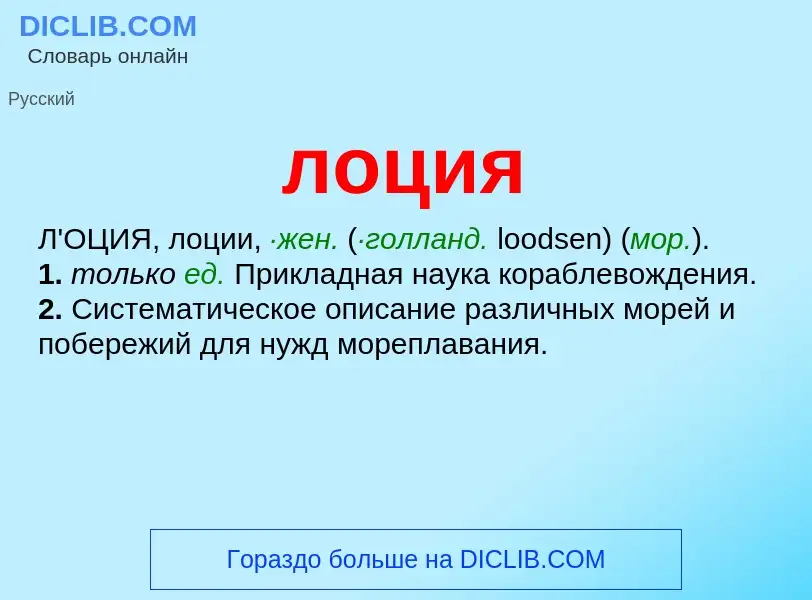 DICLIB.COM
Словарь онлайн

Русский

лоция

Л'ОЦИЯ, лоции, ·жен. (·голланд. loodsen) (мор.).
1. только ед. Прикладная наука кораблевождения.
2. Систематическое описание различных морей и побережий для нужд мореплавания.

Гораздо больше на DICLIB.COM